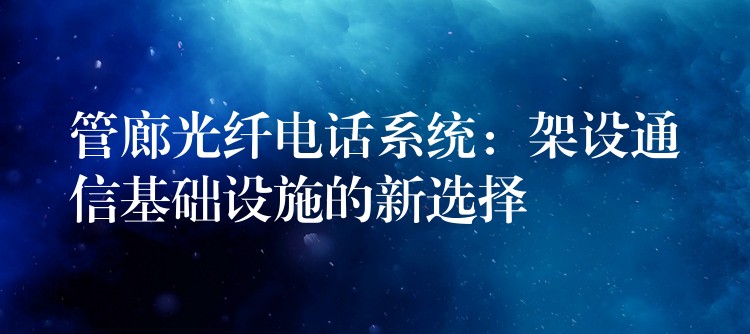 管廊光纤电话系统：架设通信基础设施的新选择